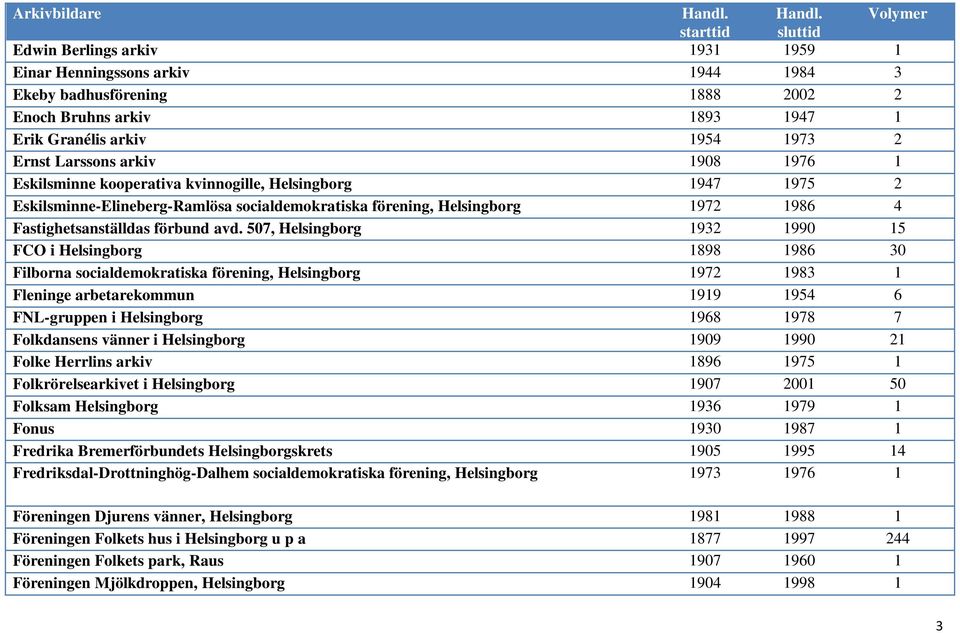 | Arkivbildare | Handl. starttid | Handl. sluttid | Volymer |
|---|---|---|---|
| Edwin Berlings arkiv | 1931 | 1959 | 1 |
| Einar Henningssons arkiv | 1944 | 1984 | 3 |
| Ekeby badhusförening | 1888 | 2002 | 2 |
| Enoch Bruhns arkiv | 1893 | 1947 | 1 |
| Erik Granélis arkiv | 1954 | 1973 | 2 |
| Ernst Larssons arkiv | 1908 | 1976 | 1 |
| Eskilsminne kooperativa kvinnogille, Helsingborg | 1947 | 1975 | 2 |
| Eskilsminne-Elineberg-Ramlösa socialdemokratiska förening, Helsingborg | 1972 | 1986 | 4 |
| Fastighetsanställdas förbund avd. 507, Helsingborg | 1932 | 1990 | 15 |
| FCO i Helsingborg | 1898 | 1986 | 30 |
| Filborna socialdemokratiska förening, Helsingborg | 1972 | 1983 | 1 |
| Fleninge arbetarekommun | 1919 | 1954 | 6 |
| FNL-gruppen i Helsingborg | 1968 | 1978 | 7 |
| Folkdansens vänner i Helsingborg | 1909 | 1990 | 21 |
| Folke Herrlins arkiv | 1896 | 1975 | 1 |
| Folkrörelsearkivet i Helsingborg | 1907 | 2001 | 50 |
| Folksam Helsingborg | 1936 | 1979 | 1 |
| Fonus | 1930 | 1987 | 1 |
| Fredrika Bremerförbundets Helsingborgskrets | 1905 | 1995 | 14 |
| Fredriksdal-Drottninghög-Dalhem socialdemokratiska förening, Helsingborg | 1973 | 1976 | 1 |
| Föreningen Djurens vänner, Helsingborg | 1981 | 1988 | 1 |
| Föreningen Folkets hus i Helsingborg u p a | 1877 | 1997 | 244 |
| Föreningen Folkets park, Raus | 1907 | 1960 | 1 |
| Föreningen Mjölkdroppen, Helsingborg | 1904 | 1998 | 1 |

3